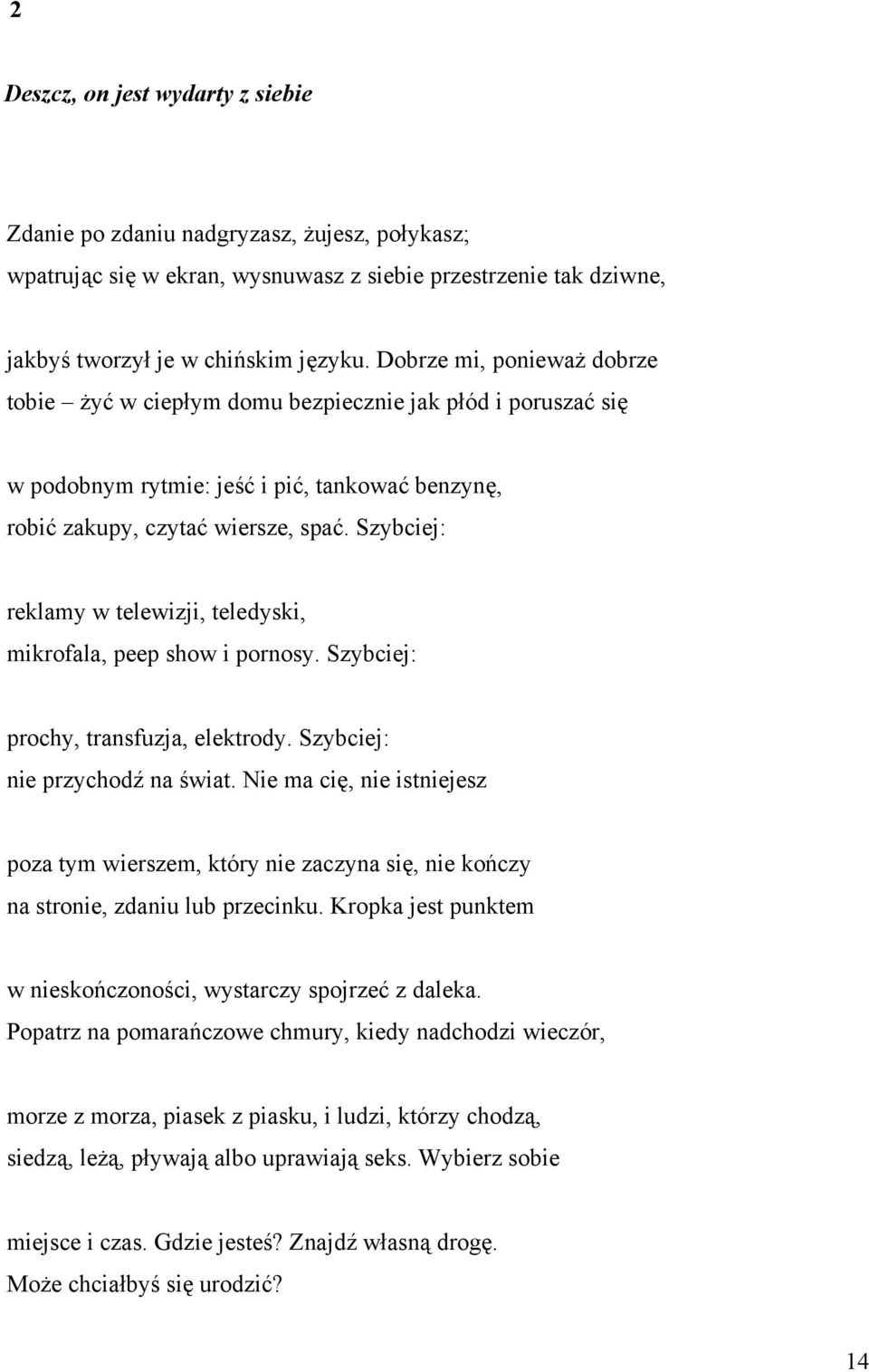 2

Deszcz, on jest wydarty z siebie

Zdanie po zdaniu nadgryzasz, żujesz, połykasz;
wpatrując się w ekran, wysnuwasz z siebie przestrzenie tak dziwne,

jakbyś tworzył je w chińskim języku. Dobrze mi, ponieważ dobrze
tobie – żyć w ciepłym domu bezpiecznie jak płód i poruszać się

w podobnym rytmie: jeść i pić, tankować benzynę,
robić zakupy, czytać wiersze, spać. Szybciej:

reklamy w telewizji, teledyski,
mikrofala, peep show i pornosy. Szybciej:

prochy, transfuzja, elektrody. Szybciej:
nie przychodź na świat. Nie ma cię, nie istniejesz

poza tym wierszem, który nie zaczyna się, nie kończy
na stronie, zdaniu lub przecinku. Kropka jest punktem

w nieskończoności, wystarczy spojrzeć z daleka.
Popatrz na pomarańczowe chmury, kiedy nadchodzi wieczór,

morze z morza, piasek z piasku, i ludzi, którzy chodzą,
siedzą, leżą, pływają albo uprawiają seks. Wybierz sobie

miejsce i czas. Gdzie jesteś? Znajdź własną drogę.
Może chciałbyś się urodzić?

14